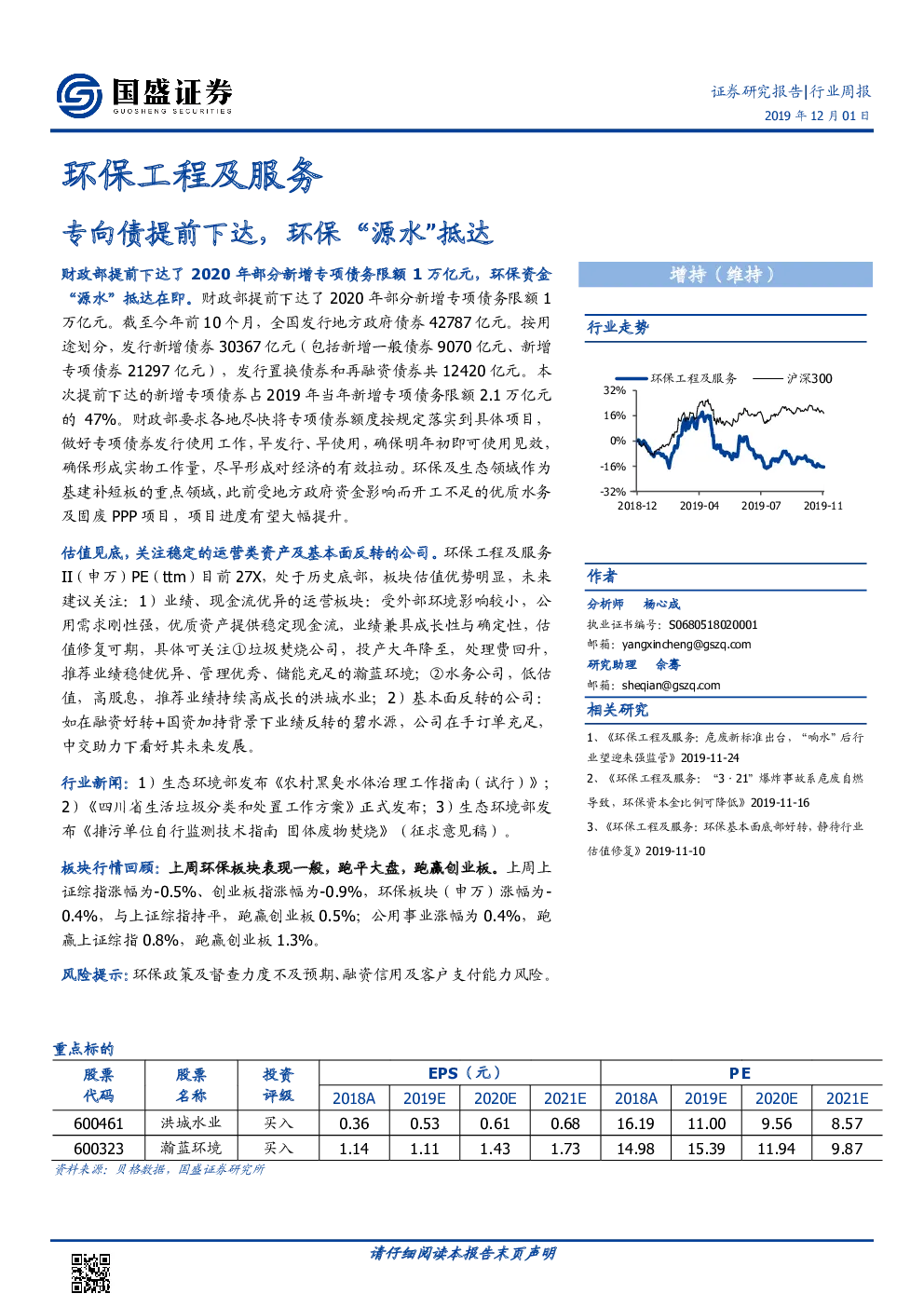 国盛证券
GUOSHENG SECURITIES

证券研究报告|行业周报
2019年12月01日

环保工程及服务

专向债提前下达，环保“源水”抵达

财政部提前下达了2020年部分新增专项债务限额1万亿元，环保资金“源水”抵达在即。财政部提前下达了2020年部分新增专项债务限额1万亿元。截至今年前10个月，全国发行地方政府债券42787亿元。按用途划分，发行新增债券30367亿元（包括新增一般债券9070亿元、新增专项债券21297亿元），发行置换债券和再融资债券共12420亿元。本次提前下达的新增专项债券占2019年当年新增专项债务限额2.1万亿元的47%。财政部要求各地尽快将专项债券额度按规定落实到具体项目，做好专项债券发行使用工作，早发行、早使用，确保明年初即可使用见效，确保形成实物工作量，尽早形成对经济的有效拉动。环保及生态领域作为基建补短板的重点领域，此前受地方政府资金影响而开工不足的优质水务及固废PPP项目，项目进度有望大幅提升。

估值见底，关注稳定的运营类资产及基本面反转的公司。环保工程及服务II（申万）PE（ttm）目前27X，处于历史底部，板块估值优势明显，未来建议关注：1）业绩、现金流优异的运营板块：受外部环境影响较小，公用需求刚性强，优质资产提供稳定现金流，业绩兼具成长性与确定性，估值修复可期，具体可关注①垃圾焚烧公司，投产大年降至，处理费回升，推荐业绩稳健优异、管理优秀、储能充足的瀚蓝环境；②水务公司，低估值，高股息，推荐业绩持续高成长的洪城水业；2）基本面反转的公司：如在融资好转+国资加持背景下业绩反转的碧水源，公司在手订单充足，中交助力下看好其未来发展。

行业新闻：1）生态环境部发布《农村黑臭水体治理工作指南（试行）》；2）《四川省生活垃圾分类和处置工作方案》正式发布；3）生态环境部发布《排污单位自行监测技术指南 固体废物焚烧》（征求意见稿）。

板块行情回顾：上周环保板块表现一般，跑平大盘，跑赢创业板。上周上证综指涨幅为-0.5%、创业板指涨幅为-0.9%，环保板块（申万）涨幅为-0.4%，与上证综指持平，跑赢创业板0.5%；公用事业涨幅为0.4%，跑赢上证综指0.8%，跑赢创业板1.3%。

风险提示：环保政策及督查力度不及预期、融资信用及客户支付能力风险。

增持（维持）

行业走势

环保工程及服务 沪深300
32%
16%
0%
-16%
-32%
2018-12 2019-04 2019-07 2019-11

作者

分析师 杨心成
执业证书编号：S0680518020001
邮箱：yangxincheng@gszq.com
研究助理 佘骞
邮箱：sheqian@gszq.com

相关研究

1、《环保工程及服务：危废新标准出台，“响水”后行业望迎来强监管》2019-11-24
2、《环保工程及服务：“3·21”爆炸事故系危废自燃导致，环保资本金比例可降低》2019-11-16
3、《环保工程及服务：环保基本面底部好转，静待行业估值修复》2019-11-10

重点标的

| 股票代码 | 股票名称 | 投资评级 | EPS（元） | | | | PE | | | |
|---|---|---|---|---|---|---|---|---|---|---|
| | | | 2018A | 2019E | 2020E | 2021E | 2018A | 2019E | 2020E | 2021E |
| 600461 | 洪城水业 | 买入 | 0.36 | 0.53 | 0.61 | 0.68 | 16.19 | 11.00 | 9.56 | 8.57 |
| 600323 | 瀚蓝环境 | 买入 | 1.14 | 1.11 | 1.43 | 1.73 | 14.98 | 15.39 | 11.94 | 9.87 |

资料来源：贝格数据，国盛证券研究所

请仔细阅读本报告末页声明